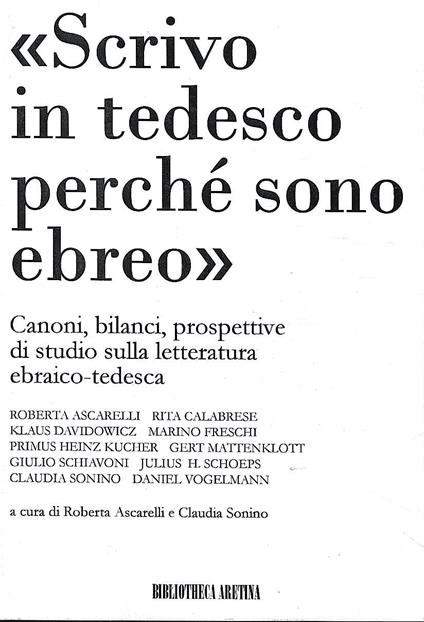 «Scrivo in tedesco perché sono ebreo»

Canoni, bilanci, prospettive di studio sulla letteratura ebraico-tedesca

ROBERTA ASCARELLI RITA CALABRESE
KLAUS DAVIDOWICZ MARINO FRESCHI
PRIMUS HEINZ KUCHER GERT MATTENKLOTT
GIULIO SCHIAVONI JULIUS H. SCHOEPS
CLAUDIA SONINO DANIEL VOGELMANN

a cura di Roberta Ascarelli e Claudia Sonino

BIBLIOTHECA ARETINA